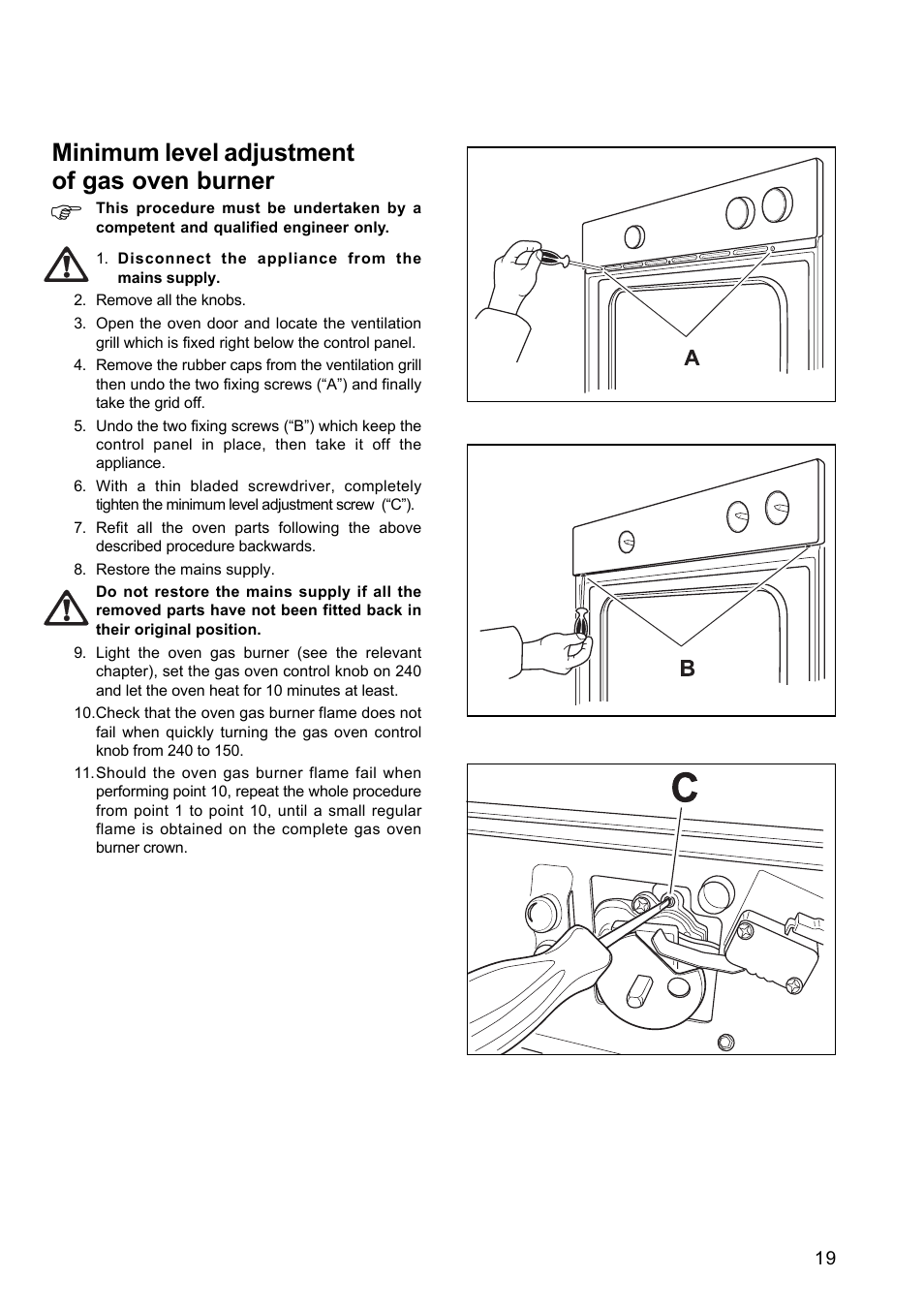 Minimum level adjustment of gas oven burner

This procedure must be undertaken by a competent and qualified engineer only.

1. Disconnect the appliance from the mains supply.
2. Remove all the knobs.
3. Open the oven door and locate the ventilation grill which is fixed right below the control panel.
4. Remove the rubber caps from the ventilation grill then undo the two fixing screws (“A”) and finally take the grid off.
5. Undo the two fixing screws (“B”) which keep the control panel in place, then take it off the appliance.
6. With a thin bladed screwdriver, completely tighten the minimum level adjustment screw (“C”).
7. Refit all the oven parts following the above described procedure backwards.
8. Restore the mains supply.

Do not restore the mains supply if all the removed parts have not been fitted back in their original position.

9. Light the oven gas burner (see the relevant chapter), set the gas oven control knob on 240 and let the oven heat for 10 minutes at least.
10. Check that the oven gas burner flame does not fail when quickly turning the gas oven control knob from 240 to 150.
11. Should the oven gas burner flame fail when performing point 10, repeat the whole procedure from point 1 to point 10, until a small regular flame is obtained on the complete gas oven burner crown.

A

B

C

19